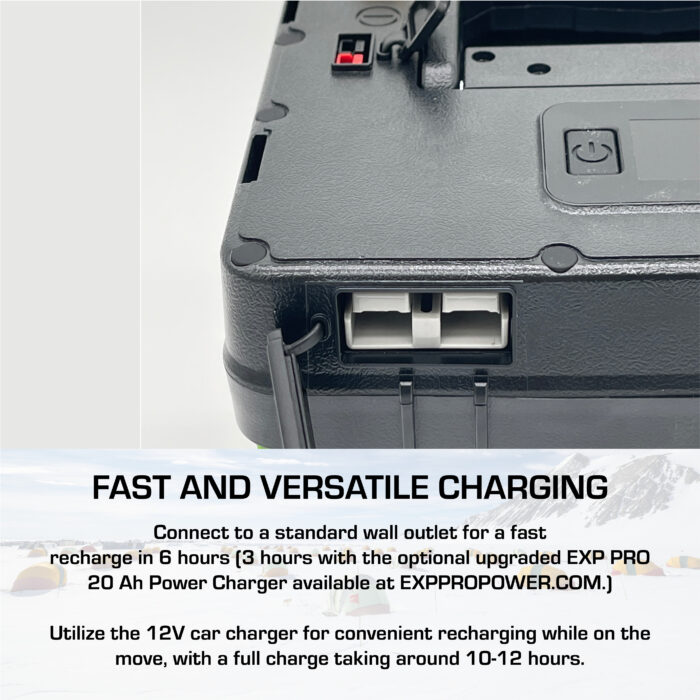 FAST AND VERSATILE CHARGING

Connect to a standard wall outlet for a fast recharge in 6 hours (3 hours with the optional upgraded EXP PRO 20 Ah Power Charger available at EXPPROPOWER.COM.)

Utilize the 12V car charger for convenient recharging while on the move, with a full charge taking around 10-12 hours.